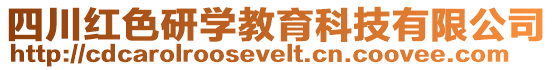 四川红色研学教育科技有限公司
http://cdcarolroosevelt.cn.coovee.com